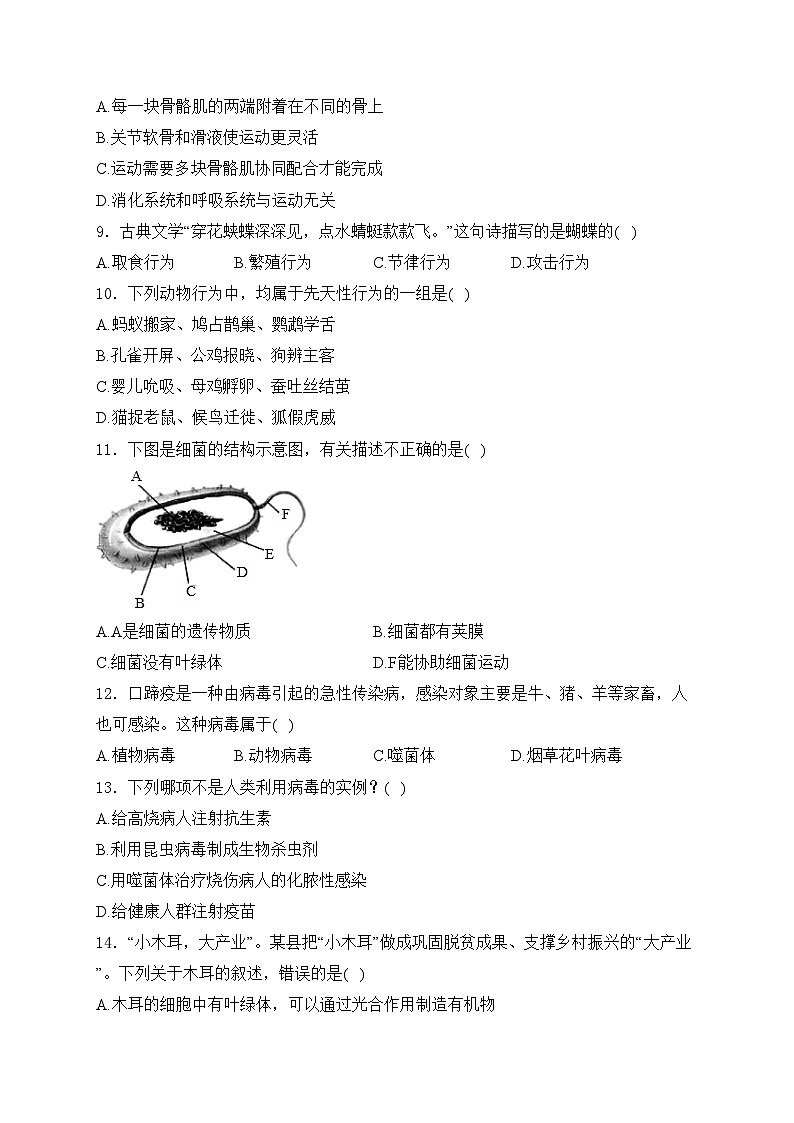 A.每一块骨骼肌的两端附着在不同的骨上

B.关节软骨和滑液使运动更灵活

C.运动需要多块骨骼肌协同配合才能完成

D.消化系统和呼吸系统与运动无关

9．古典文学“穿花蛱蝶深深见，点水蜻蜓款款飞。”这句诗描写的是蝴蝶的( )

A.取食行为　B.繁殖行为　C.节律行为　D.攻击行为

10．下列动物行为中，均属于先天性行为的一组是( )

A.蚂蚁搬家、鸠占鹊巢、鹦鹉学舌

B.孔雀开屏、公鸡报晓、狗辨主客

C.婴儿吮吸、母鸡孵卵、蚕吐丝结茧

D.猫捉老鼠、候鸟迁徙、狐假虎威

11．下图是细菌的结构示意图，有关描述不正确的是( )

A
F
E
D
C
B

A.A是细菌的遗传物质　B.细菌都有荚膜

C.细菌没有叶绿体　D.F能协助细菌运动

12．口蹄疫是一种由病毒引起的急性传染病，感染对象主要是牛、猪、羊等家畜，人也可感染。这种病毒属于( )

A.植物病毒　B.动物病毒　C.噬菌体　D.烟草花叶病毒

13．下列哪项不是人类利用病毒的实例？( )

A.给高烧病人注射抗生素

B.利用昆虫病毒制成生物杀虫剂

C.用噬菌体治疗烧伤病人的化脓性感染

D.给健康人群注射疫苗

14．“小木耳，大产业”。某县把“小木耳”做成巩固脱贫成果、支撑乡村振兴的“大产业”。下列关于木耳的叙述，错误的是( )

A.木耳的细胞中有叶绿体，可以通过光合作用制造有机物